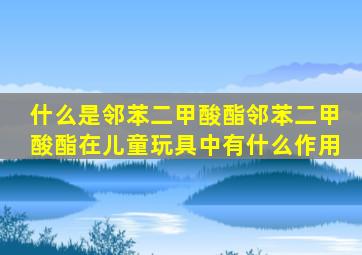 什么是邻苯二甲酸酯邻苯二甲酸酯在儿童玩具中有什么作用